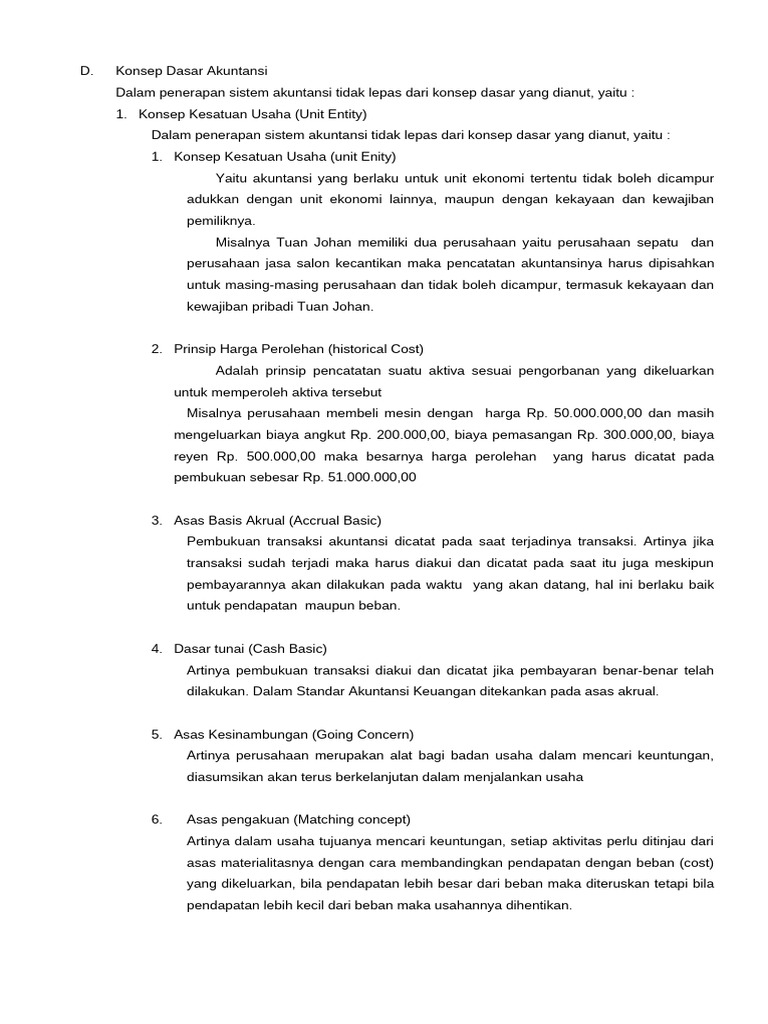 D. Konsep Dasar Akuntansi

Dalam penerapan sistem akuntansi tidak lepas dari konsep dasar yang dianut, yaitu :

1. Konsep Kesatuan Usaha (Unit Entity)

Dalam penerapan sistem akuntansi tidak lepas dari konsep dasar yang dianut, yaitu :

1. Konsep Kesatuan Usaha (unit Enity)

Yaitu akuntansi yang berlaku untuk unit ekonomi tertentu tidak boleh dicampur adukkan dengan unit ekonomi lainnya, maupun dengan kekayaan dan kewajiban pemiliknya.

Misalnya Tuan Johan memiliki dua perusahaan yaitu perusahaan sepatu dan perusahaan jasa salon kecantikan maka pencatatan akuntansinya harus dipisahkan untuk masing-masing perusahaan dan tidak boleh dicampur, termasuk kekayaan dan kewajiban pribadi Tuan Johan.

2. Prinsip Harga Perolehan (historical Cost)

Adalah prinsip pencatatan suatu aktiva sesuai pengorbanan yang dikeluarkan untuk memperoleh aktiva tersebut

Misalnya perusahaan membeli mesin dengan harga Rp. 50.000.000,00 dan masih mengeluarkan biaya angkut Rp. 200.000,00, biaya pemasangan Rp. 300.000,00, biaya reyen Rp. 500.000,00 maka besarnya harga perolehan yang harus dicatat pada pembukuan sebesar Rp. 51.000.000,00

3. Asas Basis Akrual (Accrual Basic)

Pembukuan transaksi akuntansi dicatat pada saat terjadinya transaksi. Artinya jika transaksi sudah terjadi maka harus diakui dan dicatat pada saat itu juga meskipun pembayarannya akan dilakukan pada waktu yang akan datang, hal ini berlaku baik untuk pendapatan maupun beban.

4. Dasar tunai (Cash Basic)

Artinya pembukuan transaksi diakui dan dicatat jika pembayaran benar-benar telah dilakukan. Dalam Standar Akuntansi Keuangan ditekankan pada asas akrual.

5. Asas Kesinambungan (Going Concern)

Artinya perusahaan merupakan alat bagi badan usaha dalam mencari keuntungan, diasumsikan akan terus berkelanjutan dalam menjalankan usaha

6. Asas pengakuan (Matching concept)

Artinya dalam usaha tujuanya mencari keuntungan, setiap aktivitas perlu ditinjau dari asas materialitasnya dengan cara membandingkan pendapatan dengan beban (cost) yang dikeluarkan, bila pendapatan lebih besar dari beban maka diteruskan tetapi bila pendapatan lebih kecil dari beban maka usahannya dihentikan.